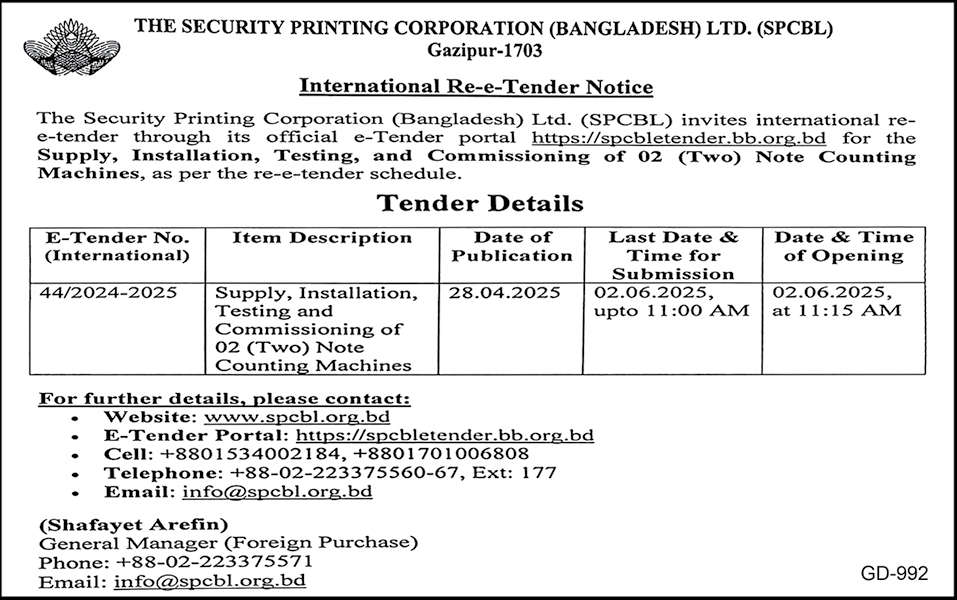 THE SECURITY PRINTING CORPORATION (BANGLADESH) LTD. (SPCBL)
Gazipur-1703

International Re-e-Tender Notice

The Security Printing Corporation (Bangladesh) Ltd. (SPCBL) invites international re-e-tender through its official e-Tender portal https://spcbletender.bb.org.bd for the Supply, Installation, Testing, and Commissioning of 02 (Two) Note Counting Machines, as per the re-e-tender schedule.

Tender Details

| E-Tender No. (International) | Item Description | Date of Publication | Last Date & Time for Submission | Date & Time of Opening |
|---|---|---|---|---|
| 44/2024-2025 | Supply, Installation, Testing and Commissioning of 02 (Two) Note Counting Machines | 28.04.2025 | 02.06.2025, upto 11:00 AM | 02.06.2025, at 11:15 AM |

For further details, please contact:
• Website: www.spcbl.org.bd
• E-Tender Portal: https://spcbletender.bb.org.bd
• Cell: +8801534002184, +8801701006808
• Telephone: +88-02-223375560-67, Ext: 177
• Email: info@spcbl.org.bd

(Shafayet Arefin)
General Manager (Foreign Purchase)
Phone: +88-02-223375571
Email: info@spcbl.org.bd

GD-992